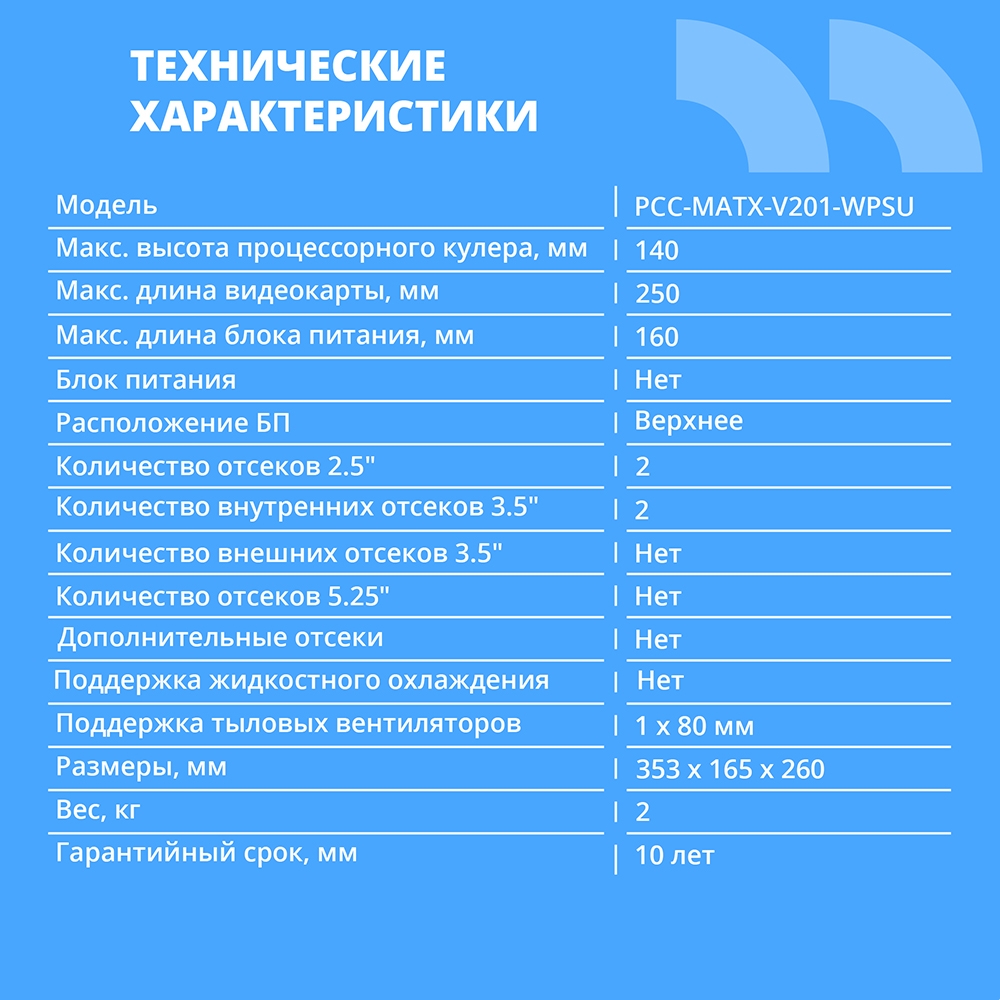 ТЕХНИЧЕСКИЕ ХАРАКТЕРИСТИКИ

| Модель | PCC-MATX-V201-WPSU |
|---|---|
| Макс. высота процессорного кулера, мм | 140 |
| Макс. длина видеокарты, мм | 250 |
| Макс. длина блока питания, мм | 160 |
| Блок питания | Нет |
| Расположение БП | Верхнее |
| Количество отсеков 2.5" | 2 |
| Количество внутренних отсеков 3.5" | 2 |
| Количество внешних отсеков 3.5" | Нет |
| Количество отсеков 5.25" | Нет |
| Дополнительные отсеки | Нет |
| Поддержка жидкостного охлаждения | Нет |
| Поддержка тыловых вентиляторов | 1 x 80 мм |
| Размеры, мм | 353 x 165 x 260 |
| Вес, кг | 2 |
| Гарантийный срок, мм | 10 лет |